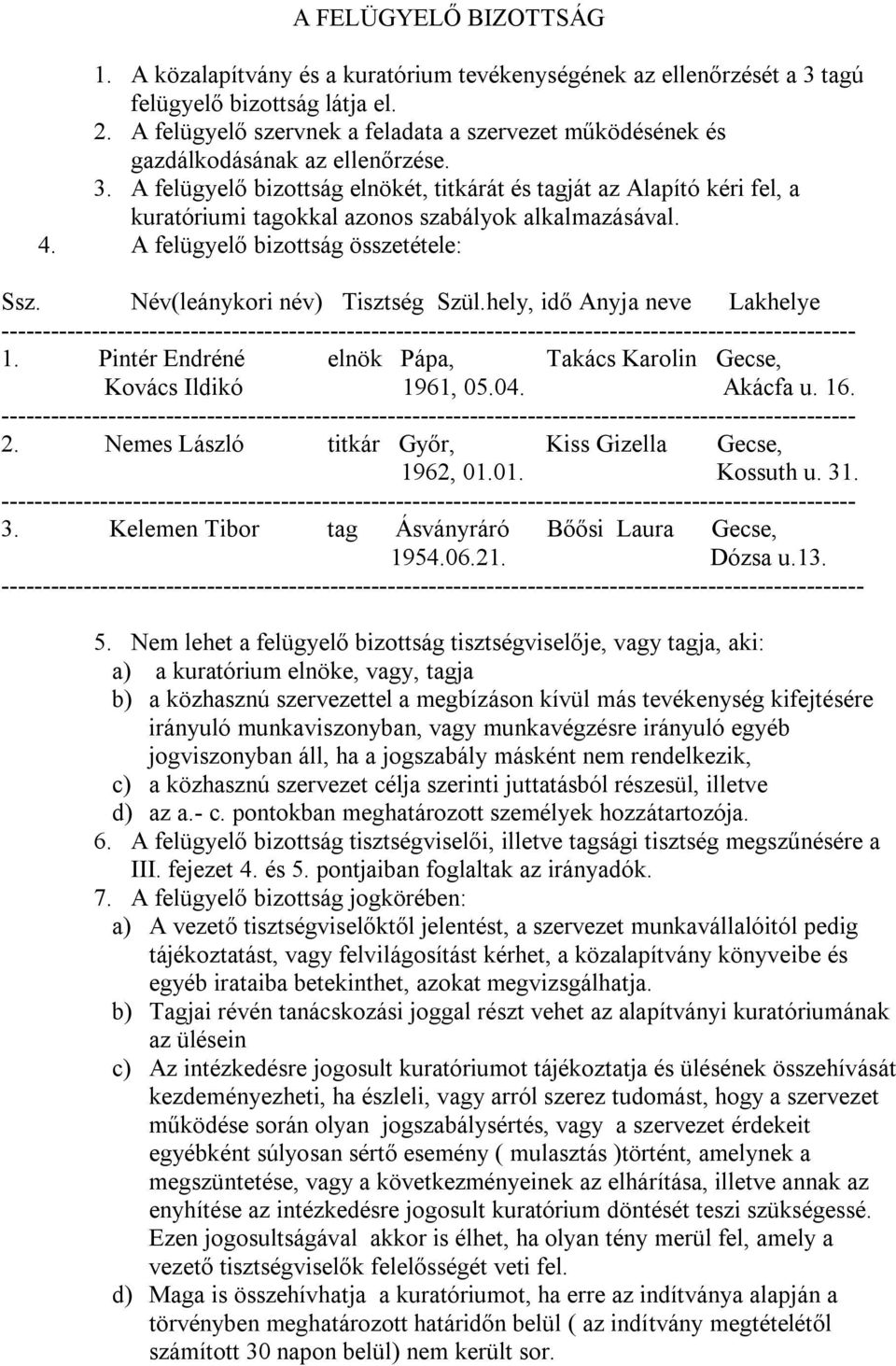 A FELÜGYELŐ BIZOTTSÁG

1. A közalapítvány és a kuratórium tevékenységének az ellenőrzését a 3 tagú felügyelő bizottság látja el.
2. A felügyelő szervnek a feladata a szervezet működésének és gazdálkodásának az ellenőrzése.
3. A felügyelő bizottság elnökét, titkárát és tagját az Alapító kéri fel, a kuratóriumi tagokkal azonos szabályok alkalmazásával.
4. A felügyelő bizottság összetétele:

| Ssz. | Név(leánykori név) | Tisztség | Szül.hely, idő | Anyja neve | Lakhelye |
|---|---|---|---|---|---|
| 1. | Pintér Endréné Kovács Ildikó | elnök | Pápa, 1961, 05.04. | Takács Karolin | Gecse, Akácfa u. 16. |
| 2. | Nemes László | titkár | Győr, 1962, 01.01. | Kiss Gizella | Gecse, Kossuth u. 31. |
| 3. | Kelemen Tibor | tag | Ásványráró 1954.06.21. | Bőősi Laura | Gecse, Dózsa u.13. |

5. Nem lehet a felügyelő bizottság tisztségviselője, vagy tagja, aki:
a) a kuratórium elnöke, vagy, tagja
b) a közhasznú szervezettel a megbízáson kívül más tevékenység kifejtésére irányuló munkaviszonyban, vagy munkavégzésre irányuló egyéb jogviszonyban áll, ha a jogszabály másként nem rendelkezik,
c) a közhasznú szervezet célja szerinti juttatásból részesül, illetve
d) az a.- c. pontokban meghatározott személyek hozzátartozója.
6. A felügyelő bizottság tisztségviselői, illetve tagsági tisztség megszűnésére a III. fejezet 4. és 5. pontjaiban foglaltak az irányadók.
7. A felügyelő bizottság jogkörében:
a) A vezető tisztségviselőktől jelentést, a szervezet munkavállalóitól pedig tájékoztatást, vagy felvilágosítást kérhet, a közalapítvány könyveibe és egyéb irataiba betekinthet, azokat megvizsgálhatja.
b) Tagjai révén tanácskozási joggal részt vehet az alapítványi kuratóriumának az ülésein
c) Az intézkedésre jogosult kuratóriumot tájékoztatja és ülésének összehívását kezdeményezheti, ha észleli, vagy arról szerez tudomást, hogy a szervezet működése során olyan jogszabálysértés, vagy a szervezet érdekeit egyébként súlyosan sértő esemény ( mulasztás )történt, amelynek a megszüntetése, vagy a következményeinek az elhárítása, illetve annak az enyhítése az intézkedésre jogosult kuratórium döntését teszi szükségessé. Ezen jogosultságával akkor is élhet, ha olyan tény merül fel, amely a vezető tisztségviselők felelősségét veti fel.
d) Maga is összehívhatja a kuratóriumot, ha erre az indítványa alapján a törvényben meghatározott határidőn belül ( az indítvány megtételétől számított 30 napon belül) nem került sor.